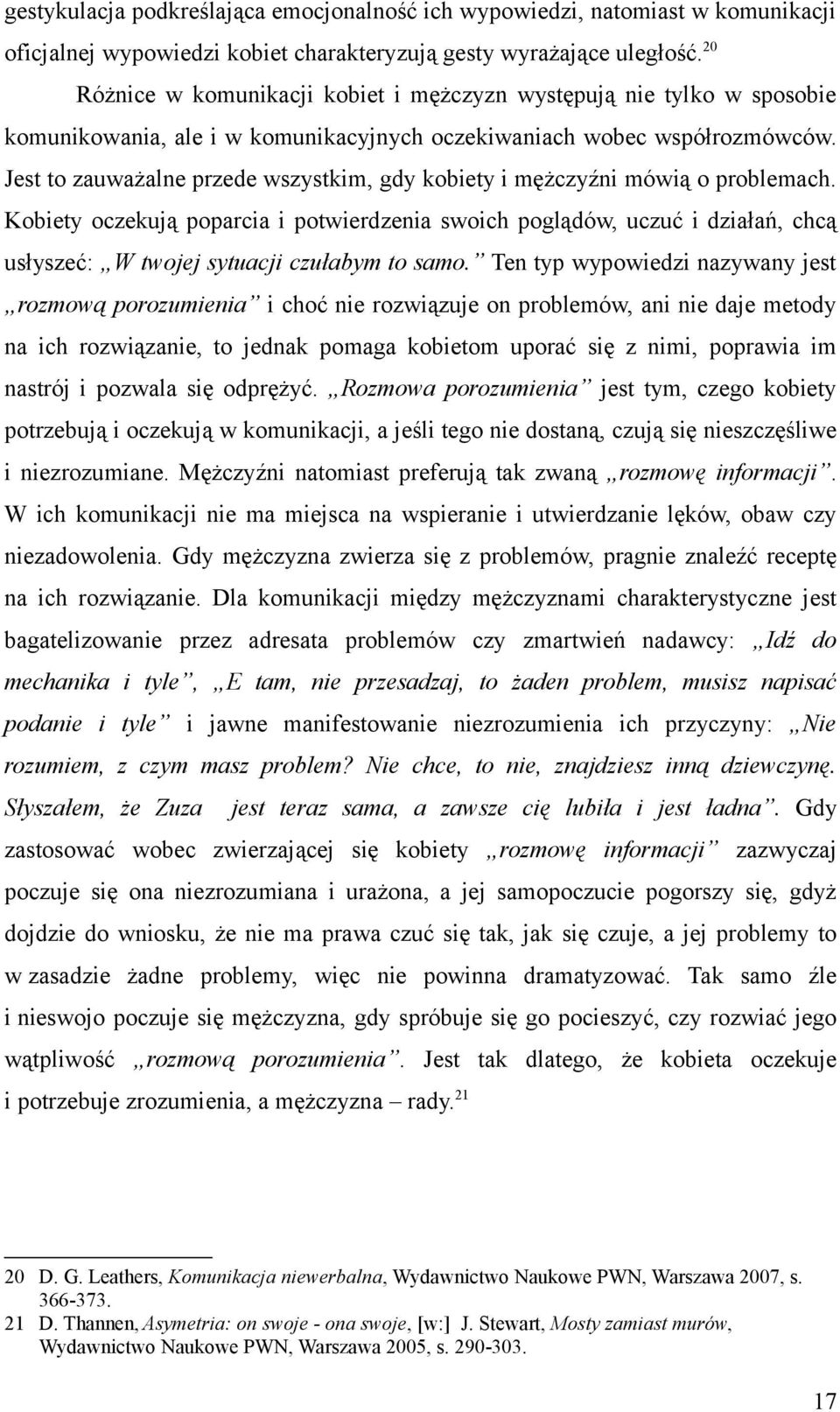 gestykulacja podkreślająca emocjonalność ich wypowiedzi, natomiast w komunikacji oficjalnej wypowiedzi kobiet charakteryzują gesty wyrażające uległość.$^{20}$

Różnice w komunikacji kobiet i mężczyzn występują nie tylko w sposobie komunikowania, ale i w komunikacyjnych oczekiwaniach wobec współrozmówców. Jest to zauważalne przede wszystkim, gdy kobiety i mężczyźni mówią o problemach. Kobiety oczekują poparcia i potwierdzenia swoich poglądów, uczuć i działań, chcą usłyszeć: „W twojej sytuacji czułabym to samo.” Ten typ wypowiedzi nazywany jest „rozmową porozumienia” i choć nie rozwiązuje on problemów, ani nie daje metody na ich rozwiązanie, to jednak pomaga kobietom uporać się z nimi, poprawia im nastrój i pozwala się odprężyć. „Rozmowa porozumienia” jest tym, czego kobiety potrzebują i oczekują w komunikacji, a jeśli tego nie dostaną, czują się nieszczęśliwe i niezrozumiane. Mężczyźni natomiast preferują tak zwaną „rozmowę informacji”. W ich komunikacji nie ma miejsca na wspieranie i utwierdzanie lęków, obaw czy niezadowolenia. Gdy mężczyzna zwierza się z problemów, pragnie znaleźć receptę na ich rozwiązanie. Dla komunikacji między mężczyznami charakterystyczne jest bagatelizowanie przez adresata problemów czy zmartwień nadawcy: „Idź do mechanika i tyle”, „E tam, nie przesadzaj, to żaden problem, musisz napisać podanie i tyle” i jawne manifestowanie niezrozumienia ich przyczyny: „Nie rozumiem, z czym masz problem? Nie chce, to nie, znajdziesz inną dziewczynę. Słyszałem, że Zuza jest teraz sama, a zawsze cię lubiła i jest ładna”. Gdy zastosować wobec zwierzającej się kobiety „rozmowę informacji” zazwyczaj poczuje się ona niezrozumiana i urażona, a jej samopoczucie pogorszy się, gdyż dojdzie do wniosku, że nie ma prawa czuć się tak, jak się czuje, a jej problemy to w zasadzie żadne problemy, więc nie powinna dramatyzować. Tak samo źle i nieswojo poczuje się mężczyzna, gdy spróbuje się go pocieszyć, czy rozwiać jego wątpliwość „rozmową porozumienia”. Jest tak dlatego, że kobieta oczekuje i potrzebuje zrozumienia, a mężczyzna – rady.$^{21}$

20 D. G. Leathers, Komunikacja niewerbalna, Wydawnictwo Naukowe PWN, Warszawa 2007, s. 366-373.
21 D. Thannen, Asymetria: on swoje - ona swoje, [w:] J. Stewart, Mosty zamiast murów, Wydawnictwo Naukowe PWN, Warszawa 2005, s. 290-303.

17